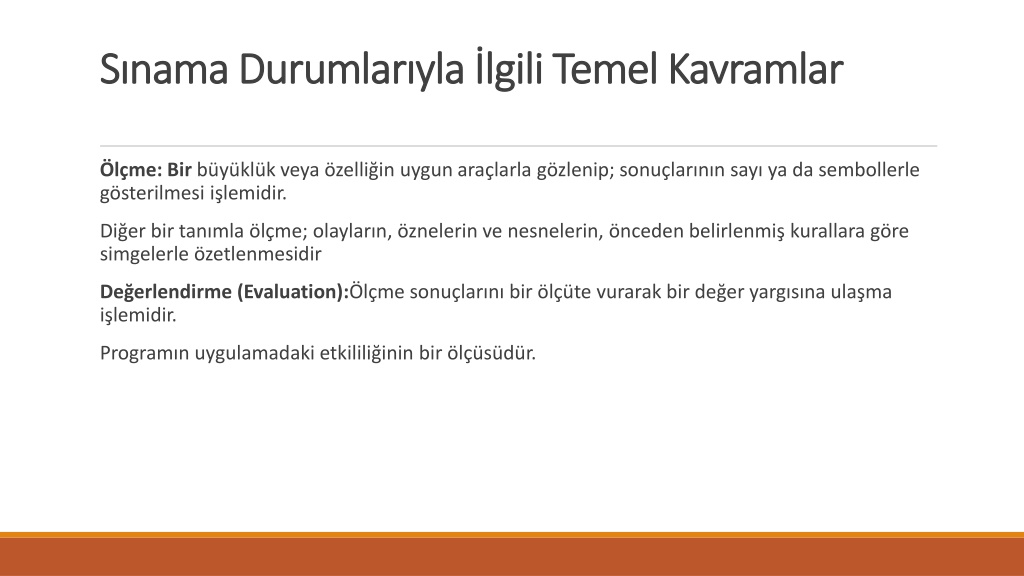 Sınama Durumlarıyla İlgili Temel Kavramlar

Ölçme: Bir büyüklük veya özelliğin uygun araçlarla gözlenip; sonuçlarının sayı ya da sembollerle gösterilmesi işlemidir.

Diğer bir tanımla ölçme; olayların, öznelerin ve nesnelerin, önceden belirlenmiş kurallara göre simgelerle özetlenmesidir

Değerlendirme (Evaluation):Ölçme sonuçlarını bir ölçüte vurarak bir değer yargısına ulaşma işlemidir.

Programın uygulamadaki etkililiğinin bir ölçüsüdür.